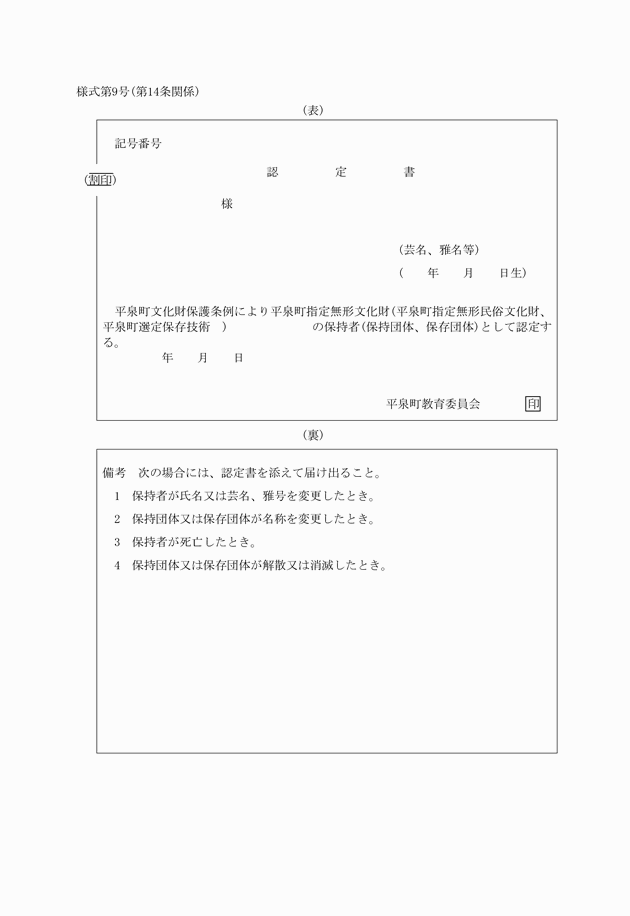 様式第9号(第14条関係)

(表)

記号番号

(割印)

認　定　書

様

(芸名、雅名等)

(　年　月　日生)

平泉町文化財保護条例により平泉町指定無形文化財(平泉町指定無形民俗文化財、平泉町選定保存技術　)　の保持者(保持団体、保存団体)として認定する。

年　月　日

平泉町教育委員会　印

(裏)

備考　次の場合には、認定書を添えて届け出ること。

1　保持者が氏名又は芸名、雅号を変更したとき。

2　保持団体又は保存団体が名称を変更したとき。

3　保持者が死亡したとき。

4　保持団体又は保存団体が解散又は消滅したとき。